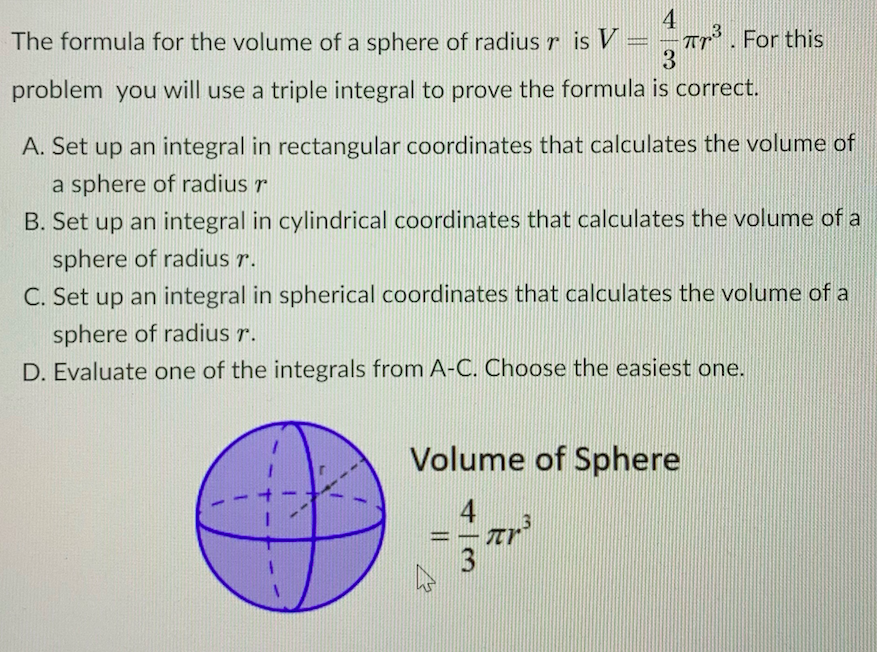 The formula for the volume of a sphere of radius $r$ is $V = \frac{4}{3}\pi r^3$. For this problem you will use a triple integral to prove the formula is correct.

A. Set up an integral in rectangular coordinates that calculates the volume of a sphere of radius $r$

B. Set up an integral in cylindrical coordinates that calculates the volume of a sphere of radius $r$.

C. Set up an integral in spherical coordinates that calculates the volume of a sphere of radius $r$.

D. Evaluate one of the integrals from A-C. Choose the easiest one.

r

Volume of Sphere

$= \frac{4}{3}\pi r^3$